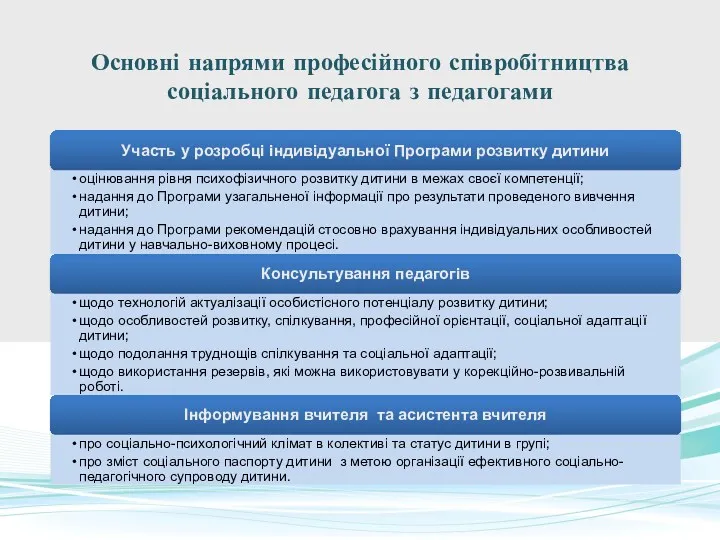 Основні напрями професійного співробітництва соціального педагога з педагогами

Участь у розробці індивідуальної Програми розвитку дитини

• оцінювання рівня психофізичного розвитку дитини в межах своєї компетенції;
• надання до Програми узагальненої інформації про результати проведеного вивчення дитини;
• надання до Програми рекомендацій стосовно врахування індивідуальних особливостей дитини у навчально-виховному процесі.

Консультування педагогів

• щодо технологій актуалізації особистісного потенціалу розвитку дитини;
• щодо особливостей розвитку, спілкування, професійної орієнтації, соціальної адаптації дитини;
• щодо подолання труднощів спілкування та соціальної адаптації;
• щодо використання резервів, які можна використовувати у корекційно-розвивальній роботі.

Інформування вчителя та асистента вчителя

• про соціально-психологічний клімат в колективі та статус дитини в групі;
• про зміст соціального паспорту дитини з метою організації ефективного соціально-педагогічного супроводу дитини.